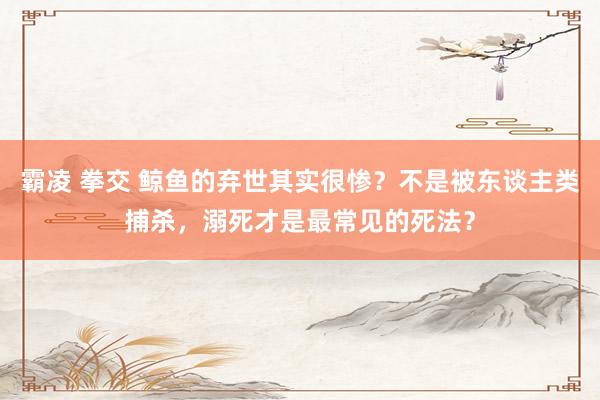 霸凌 拳交 鲸鱼的弃世其实很惨？不是被东谈主类捕杀，溺死才是最常见的死法？